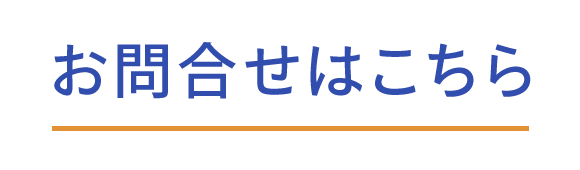 お問合せはこちら